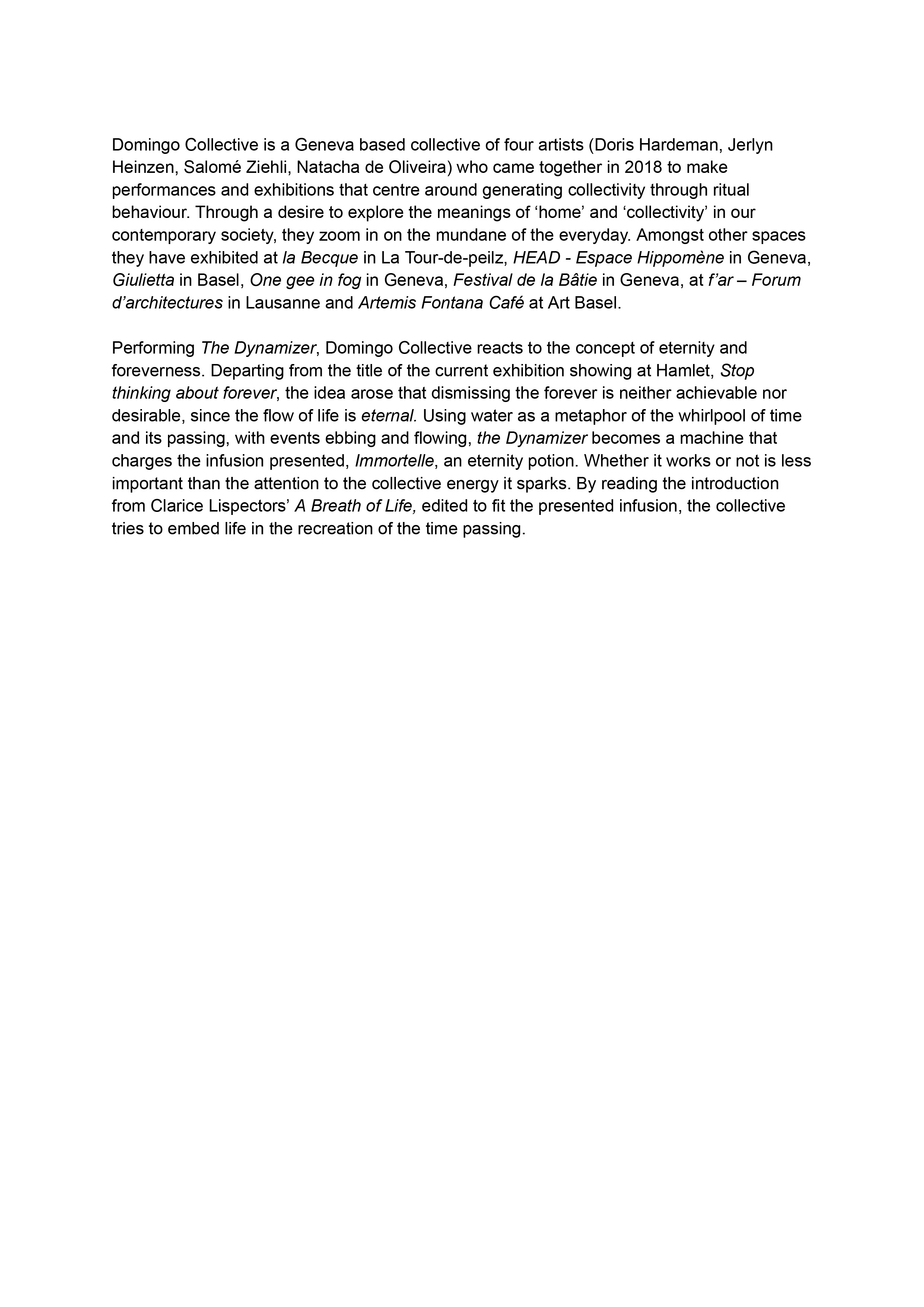 Domingo Collective is a Geneva based collective of four artists (Doris Hardeman, Jerlyn Heinzen, Salomé Ziehli, Natacha de Oliveira) who came together in 2018 to make performances and exhibitions that centre around generating collectivity through ritual behaviour. Through a desire to explore the meanings of ‘home’ and ‘collectivity’ in our contemporary society, they zoom in on the mundane of the everyday. Amongst other spaces they have exhibited at la Becque in La Tour-de-peilz, HEAD - Espace Hippomène in Geneva, Giulietta in Basel, One gee in fog in Geneva, Festival de la Bâtie in Geneva, at f’ar – Forum d’architectures in Lausanne and Artemis Fontana Café at Art Basel.

Performing The Dynamizer, Domingo Collective reacts to the concept of eternity and foreverness. Departing from the title of the current exhibition showing at Hamlet, Stop thinking about forever, the idea arose that dismissing the forever is neither achievable nor desirable, since the flow of life is eternal. Using water as a metaphor of the whirlpool of time and its passing, with events ebbing and flowing, the Dynamizer becomes a machine that charges the infusion presented, Immortelle, an eternity potion. Whether it works or not is less important than the attention to the collective energy it sparks. By reading the introduction from Clarice Lispectors’ A Breath of Life, edited to fit the presented infusion, the collective tries to embed life in the recreation of the time passing.